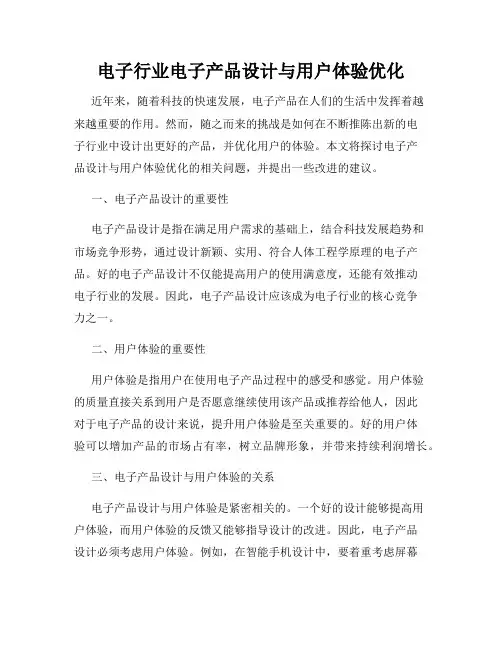 电子行业电子产品设计与用户体验优化

近年来，随着科技的快速发展，电子产品在人们的生活中发挥着越来越重要的作用。然而，随之而来的挑战是如何在不断推陈出新的电子行业中设计出更好的产品，并优化用户的体验。本文将探讨电子产品设计与用户体验优化的相关问题，并提出一些改进的建议。

一、电子产品设计的重要性

电子产品设计是指在满足用户需求的基础上，结合科技发展趋势和市场竞争形势，通过设计新颖、实用、符合人体工程学原理的电子产品。好的电子产品设计不仅能提高用户的使用满意度，还能有效推动电子行业的发展。因此，电子产品设计应该成为电子行业的核心竞争力之一。

二、用户体验的重要性

用户体验是指用户在使用电子产品过程中的感受和感觉。用户体验的质量直接关系到用户是否愿意继续使用该产品或推荐给他人，因此对于电子产品的设计来说，提升用户体验是至关重要的。好的用户体验可以增加产品的市场占有率，树立品牌形象，并带来持续利润增长。

三、电子产品设计与用户体验的关系

电子产品设计与用户体验是紧密相关的。一个好的设计能够提高用户体验，而用户体验的反馈又能够指导设计的改进。因此，电子产品设计必须考虑用户体验。例如，在智能手机设计中，要着重考虑屏幕